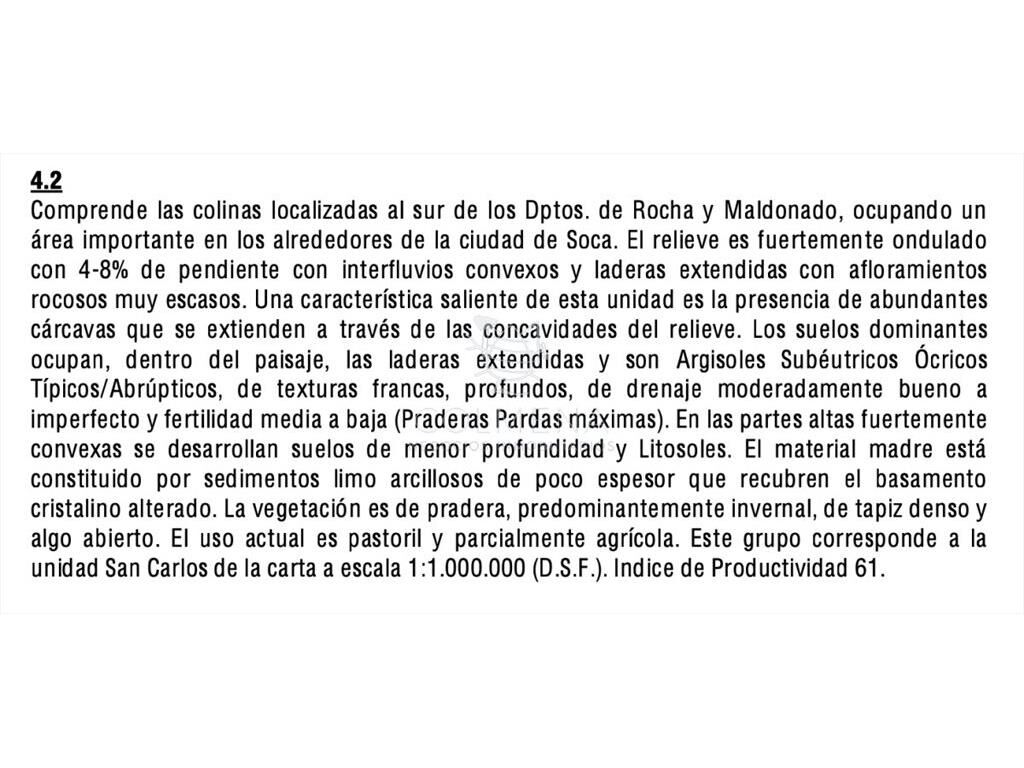 4.2
Comprende las colinas localizadas al sur de los Dptos. de Rocha y Maldonado, ocupando un área importante en los alrededores de la ciudad de Soca. El relieve es fuertemente ondulado con 4-8% de pendiente con interfluvios convexos y laderas extendidas con afloramientos rocosos muy escasos. Una característica saliente de esta unidad es la presencia de abundantes cárcavas que se extienden a través de las concavidades del relieve. Los suelos dominantes ocupan, dentro del paisaje, las laderas extendidas y son Argisoles Subéutricos Ócricos Típicos/Abrúpticos, de texturas francas, profundos, de drenaje moderadamente bueno a imperfecto y fertilidad media a baja (Praderas Pardas máximas). En las partes altas fuertemente convexas se desarrollan suelos de menor profundidad y Litosoles. El material madre está constituido por sedimentos limo arcillosos de poco espesor que recubren el basamento cristalino alterado. La vegetación es de pradera, predominantemente invernal, de tapiz denso y algo abierto. El uso actual es pastoril y parcialmente agrícola. Este grupo corresponde a la unidad San Carlos de la carta a escala 1:1.000.000 (D.S.F.). Indice de Productividad 61.